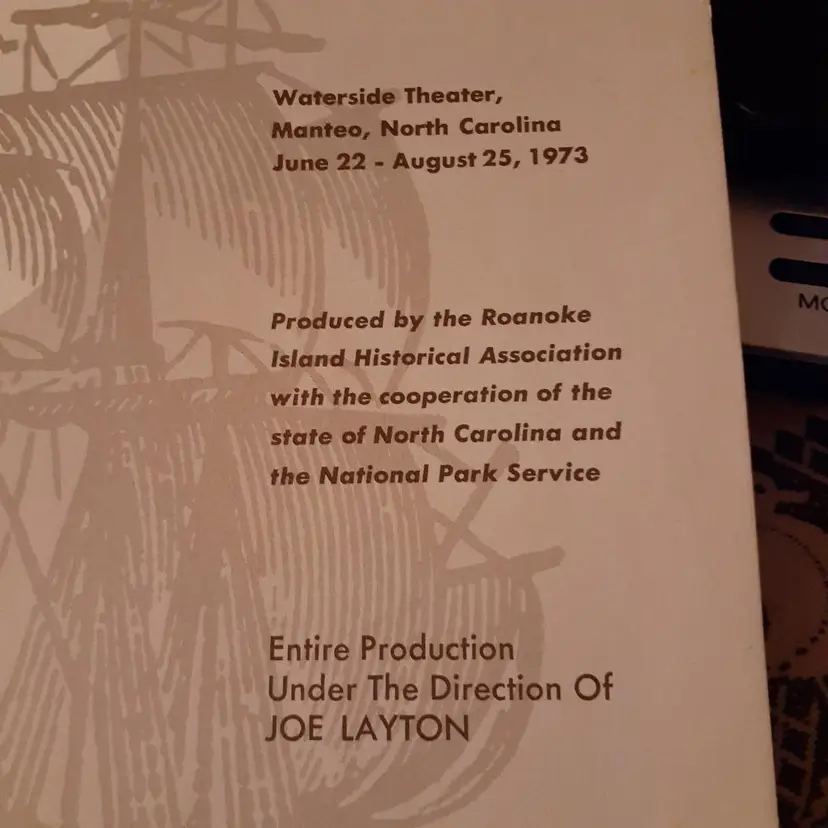 Waterside Theater,
Manteo, North Carolina
June 22 - August 25, 1973

Produced by the Roanoke Island Historical Association with the cooperation of the state of North Carolina and the National Park Service

Entire Production
Under The Direction Of
JOE LAYTON